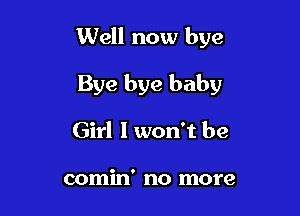 Well now bye

Bye bye baby

Girl I won't be

comin' no more